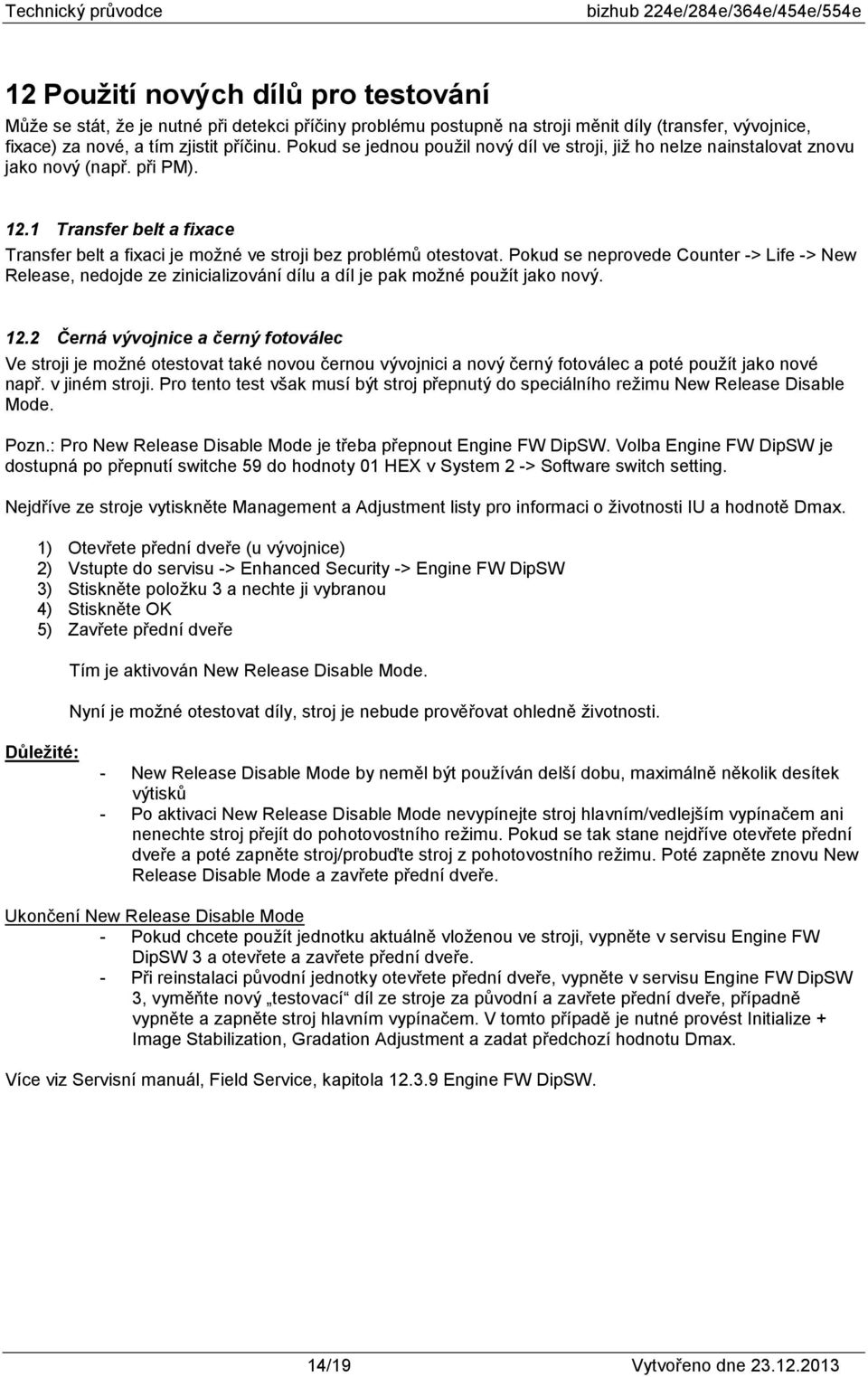 Technický průvodce bizhub 224e/284e/364e/454e/554e

12 Použití nových dílů pro testování

Může se stát, že je nutné při detekci příčiny problému postupně na stroji měnit díly (transfer, vývojnice, fixace) za nové, a tím zjistit příčinu. Pokud se jednou použil nový díl ve stroji, již ho nelze nainstalovat znovu jako nový (např. při PM).

12.1 Transfer belt a fixace

Transfer belt a fixaci je možné ve stroji bez problémů otestovat. Pokud se neprovede Counter -> Life -> New Release, nedojde ze zinicializování dílu a díl je pak možné použít jako nový.

12.2 Černá vývojnice a černý fotoválec

Ve stroji je možné otestovat také novou černou vývojnici a nový černý fotoválec a poté použít jako nové např. v jiném stroji. Pro tento test však musí být stroj přepnutý do speciálního režimu New Release Disable Mode.

Pozn.: Pro New Release Disable Mode je třeba přepnout Engine FW DipSW. Volba Engine FW DipSW je dostupná po přepnutí switche 59 do hodnoty 01 HEX v System 2 -> Software switch setting.

Nejdříve ze stroje vytiskněte Management a Adjustment listy pro informaci o životnosti IU a hodnotě Dmax.

1) Otevřete přední dveře (u vývojnice)
2) Vstupte do servisu -> Enhanced Security -> Engine FW DipSW
3) Stiskněte položku 3 a nechte ji vybranou
4) Stiskněte OK
5) Zavřete přední dveře

Tím je aktivován New Release Disable Mode.

Nyní je možné otestovat díly, stroj je nebude prověřovat ohledně životnosti.

Důležité:
- New Release Disable Mode by neměl být používán delší dobu, maximálně několik desítek výtisků
- Po aktivaci New Release Disable Mode nevypínejte stroj hlavním/vedlejším vypínačem ani nenechte stroj přejít do pohotovostního režimu. Pokud se tak stane nejdříve otevřete přední dveře a poté zapněte stroj/probuďte stroj z pohotovostního režimu. Poté zapněte znovu New Release Disable Mode a zavřete přední dveře.

Ukončení New Release Disable Mode
- Pokud chcete použít jednotku aktuálně vloženou ve stroji, vypněte v servisu Engine FW DipSW 3 a otevřete a zavřete přední dveře.
- Při reinstalaci původní jednotky otevřete přední dveře, vypněte v servisu Engine FW DipSW 3, vyměňte nový „testovací“ díl ze stroje za původní a zavřete přední dveře, případně vypněte a zapněte stroj hlavním vypínačem. V tomto případě je nutné provést Initialize + Image Stabilization, Gradation Adjustment a zadat předchozí hodnotu Dmax.

Více viz Servisní manuál, Field Service, kapitola 12.3.9 Engine FW DipSW.

14/19 Vytvořeno dne 23.12.2013